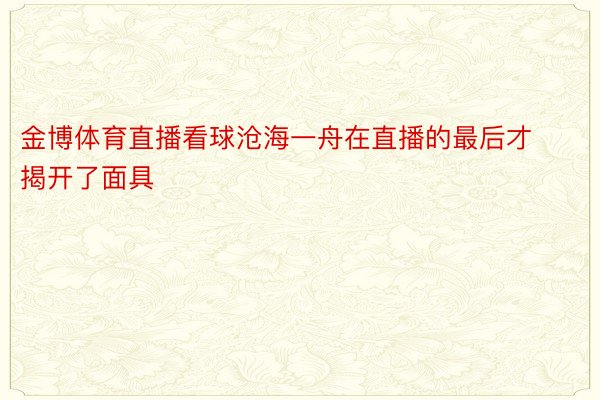 金博体育直播看球沧海一舟在直播的最后才揭开了面具